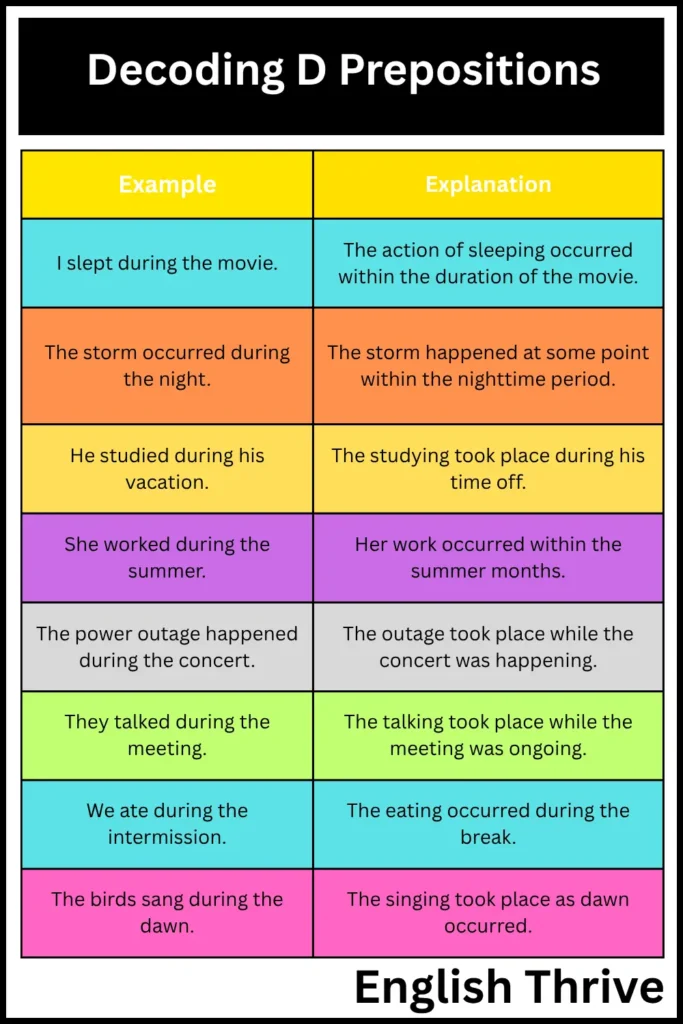 Decoding D Prepositions

| Example | Explanation |
|---|---|
| I slept during the movie. | The action of sleeping occurred within the duration of the movie. |
| The storm occurred during the night. | The storm happened at some point within the nighttime period. |
| He studied during his vacation. | The studying took place during his time off. |
| She worked during the summer. | Her work occurred within the summer months. |
| The power outage happened during the concert. | The outage took place while the concert was happening. |
| They talked during the meeting. | The talking took place while the meeting was ongoing. |
| We ate during the intermission. | The eating occurred during the break. |
| The birds sang during the dawn. | The singing took place as dawn occurred. |

English Thrive